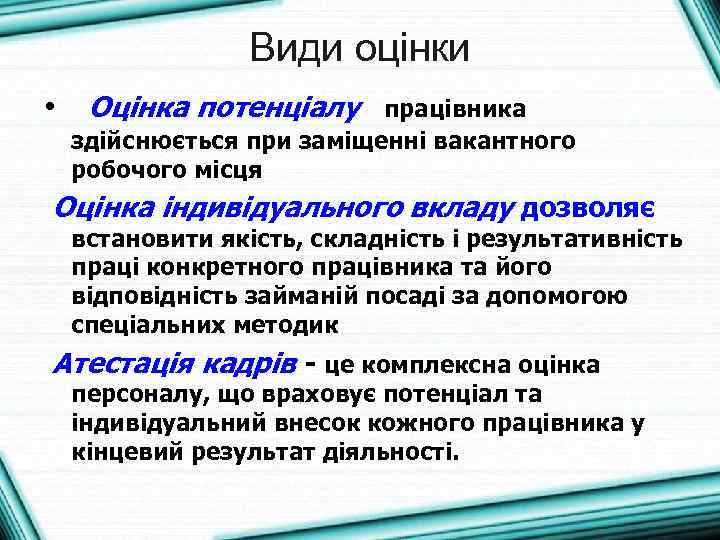 Види оцінки

• Оцінка потенціалу працівника здійснюється при заміщенні вакантного робочого місця

Оцінка індивідуального вкладу дозволяє встановити якість, складність і результативність праці конкретного працівника та його відповідність займаній посаді за допомогою спеціальних методик

Атестація кадрів - це комплексна оцінка персоналу, що враховує потенціал та індивідуальний внесок кожного працівника у кінцевий результат діяльності.